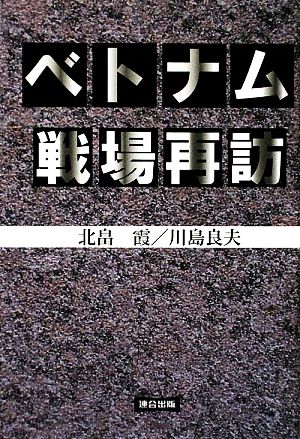 ベトナム
戦場再訪

北畠　霞／川島良夫

連合出版